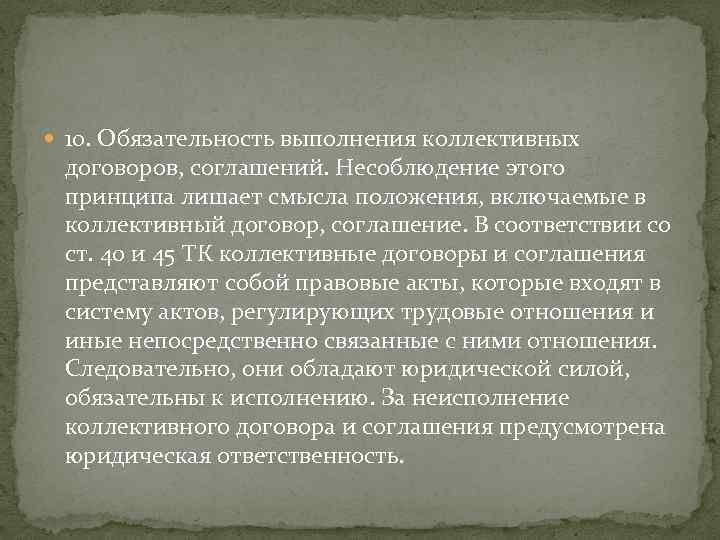 10. Обязательность выполнения коллективных договоров, соглашений. Несоблюдение этого принципа лишает смысла положения, включаемые в коллективный договор, соглашение. В соответствии со ст. 40 и 45 ТК коллективные договоры и соглашения представляют собой правовые акты, которые входят в систему актов, регулирующих трудовые отношения и иные непосредственно связанные с ними отношения. Следовательно, они обладают юридической силой, обязательны к исполнению. За неисполнение коллективного договора и соглашения предусмотрена юридическая ответственность.